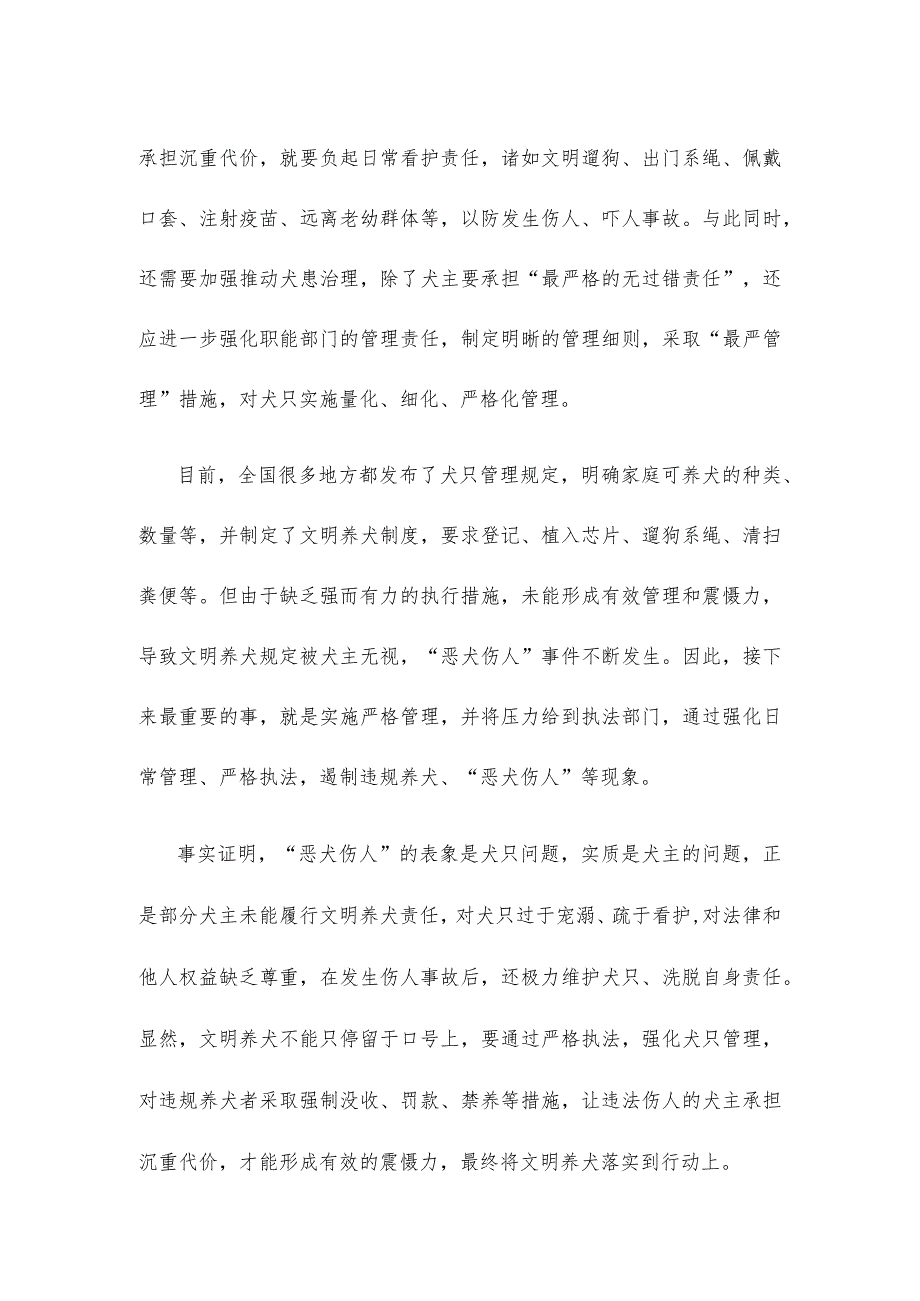 承担沉重代价，就要负起日常看护责任，诸如文明遛狗、出门系绳、佩戴口套、注射疫苗、远离老幼群体等，以防发生伤人、吓人事故。与此同时，还需要加强推动犬患治理，除了犬主要承担“最严格的无过错责任”，还应进一步强化职能部门的管理责任，制定明晰的管理细则，采取“最严管理”措施，对犬只实施量化、细化、严格化管理。

目前，全国很多地方都发布了犬只管理规定，明确家庭可养犬的种类、数量等，并制定了文明养犬制度，要求登记、植入芯片、遛狗系绳、清扫粪便等。但由于缺乏强而有力的执行措施，未能形成有效管理和震慑力，导致文明养犬规定被犬主无视，“恶犬伤人”事件不断发生。因此，接下来最重要的事，就是实施严格管理，并将压力给到执法部门，通过强化日常管理、严格执法，遏制违规养犬、“恶犬伤人”等现象。

事实证明，“恶犬伤人”的表象是犬只问题，实质是犬主的问题，正是部分犬主未能履行文明养犬责任，对犬只过于宠溺、疏于看护,对法律和他人权益缺乏尊重，在发生伤人事故后，还极力维护犬只、洗脱自身责任。显然，文明养犬不能只停留于口号上，要通过严格执法，强化犬只管理，对违规养犬者采取强制没收、罚款、禁养等措施，让违法伤人的犬主承担沉重代价，才能形成有效的震慑力，最终将文明养犬落实到行动上。